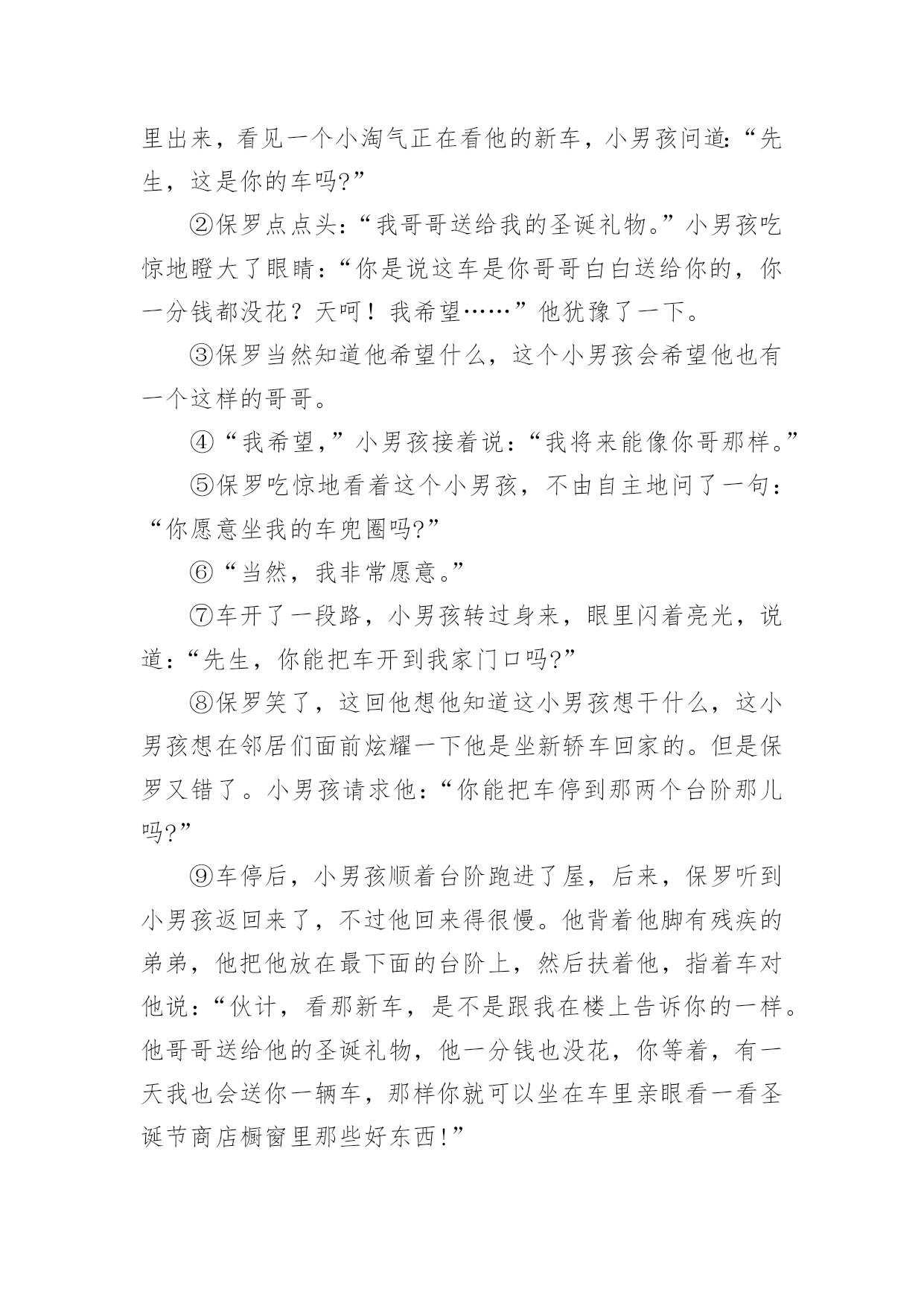 里出来，看见一个小淘气正在看他的新车，小男孩问道:“先生，这是你的车吗?”

②保罗点点头:“我哥哥送给我的圣诞礼物。”小男孩吃惊地瞪大了眼睛:“你是说这车是你哥哥白白送给你的，你一分钱都没花？天呵！我希望……”他犹豫了一下。

③保罗当然知道他希望什么，这个小男孩会希望他也有一个这样的哥哥。

④“我希望,”小男孩接着说:“我将来能像你哥那样。”

⑤保罗吃惊地看着这个小男孩，不由自主地问了一句：“你愿意坐我的车兜圈吗?”

⑥“当然，我非常愿意。”

⑦车开了一段路，小男孩转过身来，眼里闪着亮光，说道:“先生，你能把车开到我家门口吗?”

⑧保罗笑了，这回他想他知道这小男孩想干什么，这小男孩想在邻居们面前炫耀一下他是坐新轿车回家的。但是保罗又错了。小男孩请求他:“你能把车停到那两个台阶那儿吗?”

⑨车停后，小男孩顺着台阶跑进了屋，后来，保罗听到小男孩返回来了，不过他回来得很慢。他背着他脚有残疾的弟弟，他把他放在最下面的台阶上，然后扶着他，指着车对他说:“伙计，看那新车，是不是跟我在楼上告诉你的一样。他哥哥送给他的圣诞礼物，他一分钱也没花，你等着，有一天我也会送你一辆车，那样你就可以坐在车里亲眼看一看圣诞节商店橱窗里那些好东西!”